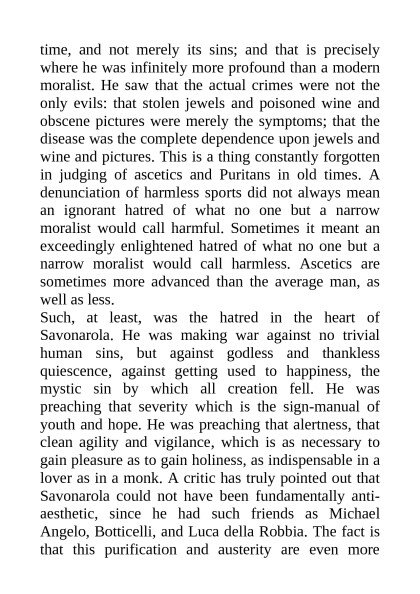 time, and not merely its sins; and that is precisely where he was infinitely more profound than a modern moralist. He saw that the actual crimes were not the only evils: that stolen jewels and poisoned wine and obscene pictures were merely the symptoms; that the disease was the complete dependence upon jewels and wine and pictures. This is a thing constantly forgotten in judging of ascetics and Puritans in old times. A denunciation of harmless sports did not always mean an ignorant hatred of what no one but a narrow moralist would call harmful. Sometimes it meant an exceedingly enlightened hatred of what no one but a narrow moralist would call harmless. Ascetics are sometimes more advanced than the average man, as well as less.
Such, at least, was the hatred in the heart of Savonarola. He was making war against no trivial human sins, but against godless and thankless quiescence, against getting used to happiness, the mystic sin by which all creation fell. He was preaching that severity which is the sign-manual of youth and hope. He was preaching that alertness, that clean agility and vigilance, which is as necessary to gain pleasure as to gain holiness, as indispensable in a lover as in a monk. A critic has truly pointed out that Savonarola could not have been fundamentally anti-aesthetic, since he had such friends as Michael Angelo, Botticelli, and Luca della Robbia. The fact is that this purification and austerity are even more